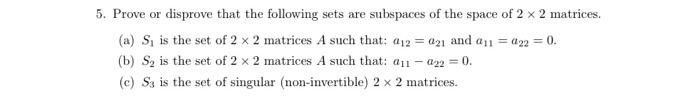 5. Prove or disprove that the following sets are subspaces of the space of $2 \times 2$ matrices.

(a) $S_1$ is the set of $2 \times 2$ matrices $A$ such that: $a_{12} = a_{21}$ and $a_{11} = a_{22} = 0$.

(b) $S_2$ is the set of $2 \times 2$ matrices $A$ such that: $a_{11} - a_{22} = 0$.

(c) $S_3$ is the set of singular (non-invertible) $2 \times 2$ matrices.